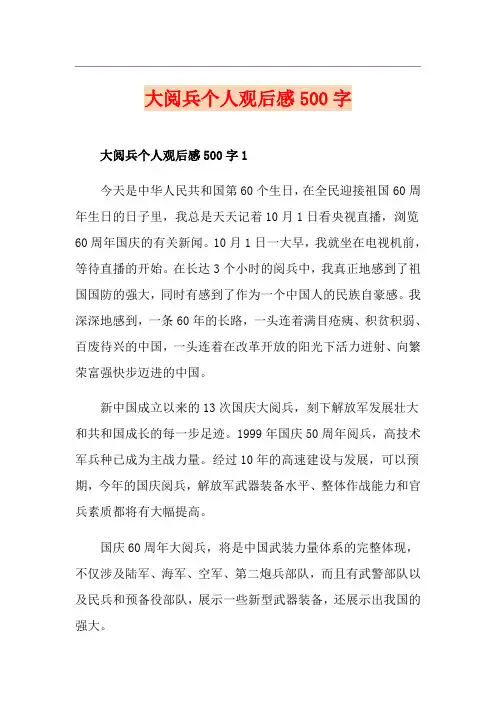 大阅兵个人观后感500字

大阅兵个人观后感500字1

今天是中华人民共和国第60个生日，在全民迎接祖国60周年生日的日子里，我总是天天记着10月1日看央视直播，浏览60周年国庆的有关新闻。10月1日一大早，我就坐在电视机前，等待直播的开始。在长达3个小时的阅兵中，我真正地感到了祖国国防的强大，同时有感到了作为一个中国人的民族自豪感。我深深地感到，一条60年的长路，一头连着满目疮痍、积贫积弱、百废待兴的中国，一头连着在改革开放的阳光下活力迸射、向繁荣富强快步迈进的中国。

新中国成立以来的13次国庆大阅兵，刻下解放军发展壮大和共和国成长的每一步足迹。1999年国庆50周年阅兵，高技术军兵种已成为主战力量。经过10年的高速建设与发展，可以预期，今年的国庆阅兵，解放军武器装备水平、整体作战能力和官兵素质都将有大幅提高。

国庆60周年大阅兵，将是中国武装力量体系的完整体现，不仅涉及陆军、海军、空军、第二炮兵部队，而且有武警部队以及民兵和预备役部队，展示一些新型武器装备，还展示出我国的强大。